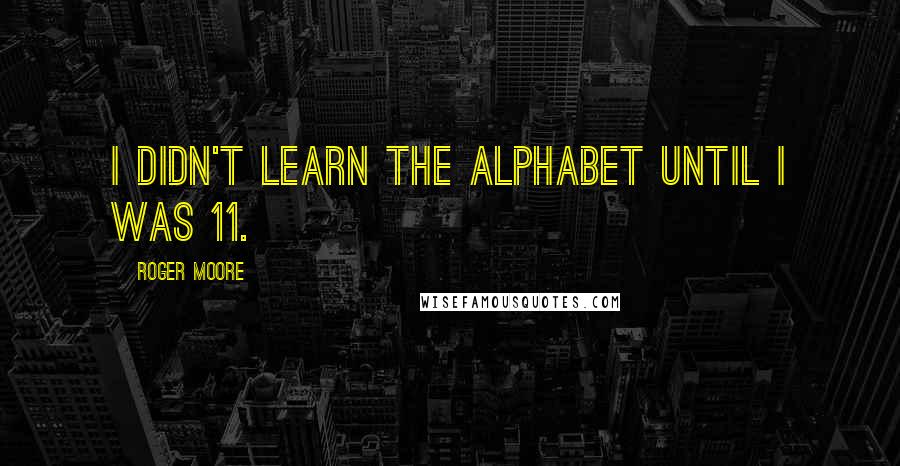 I DIDN'T LEARN THE ALPHABET UNTIL I WAS 11.

ROGER MOORE

WISEFAMOUSQUOTES.COM